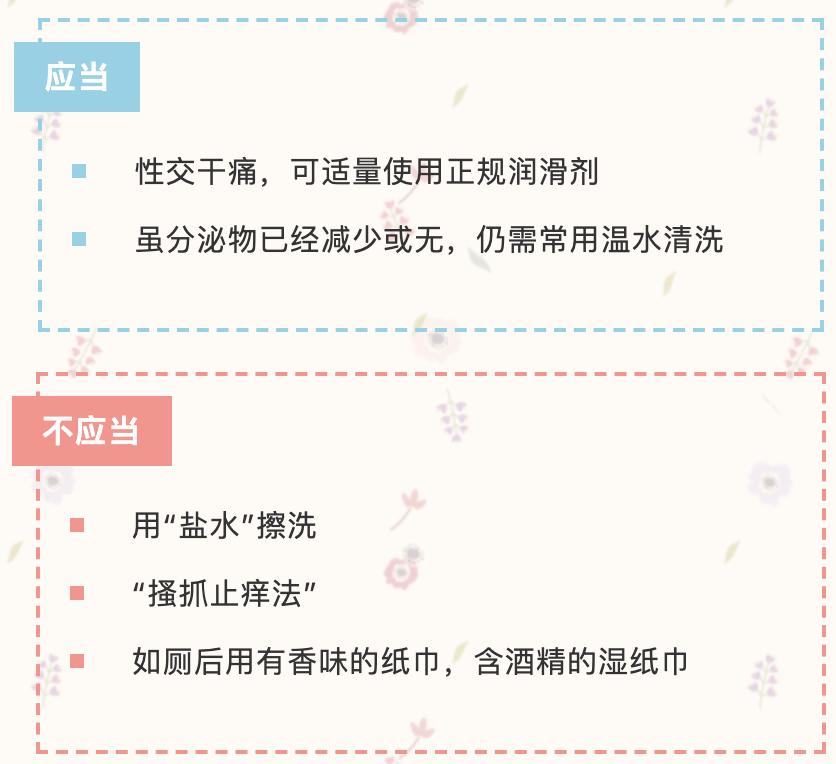 应当

性交干痛，可适量使用正规润滑剂

虽分泌物已经减少或无，仍需常用温水清洗

不应当

用“盐水”擦洗

“搔抓止痒法”

如厕后用有香味的纸巾，含酒精的湿纸巾